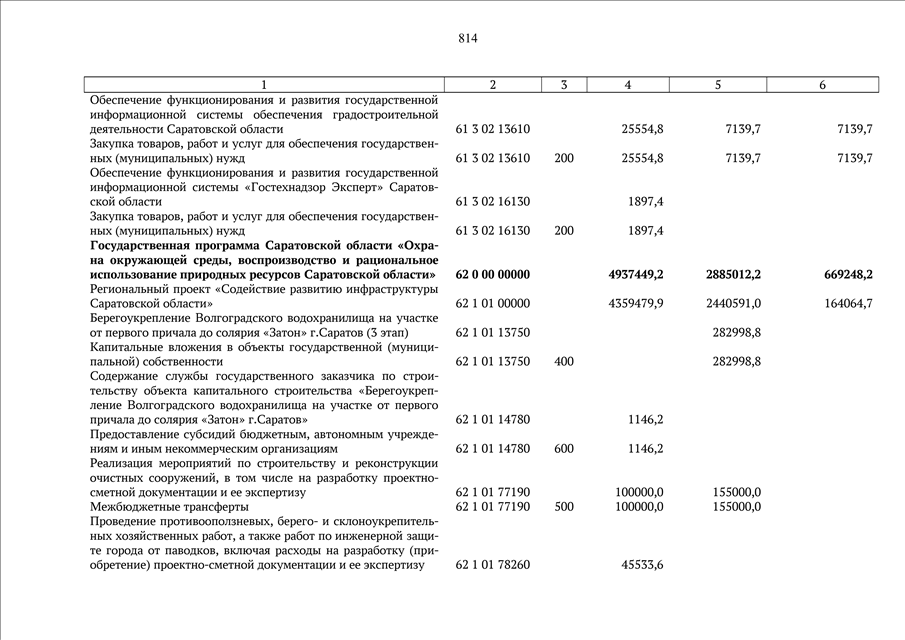 814

| 1 | 2 | 3 | 4 | 5 | 6 |
|---|---|---|---|---|---|
| Обеспечение функционирования и развития государственной информационной системы обеспечения градостроительной деятельности Саратовской области | 61 3 02 13610 | | 25554,8 | 7139,7 | 7139,7 |
| Закупка товаров, работ и услуг для обеспечения государственных (муниципальных) нужд | 61 3 02 13610 | 200 | 25554,8 | 7139,7 | 7139,7 |
| Обеспечение функционирования и развития государственной информационной системы «Гостехнадзор Эксперт» Саратовской области | 61 3 02 16130 | | 1897,4 | | |
| Закупка товаров, работ и услуг для обеспечения государственных (муниципальных) нужд | 61 3 02 16130 | 200 | 1897,4 | | |
| **Государственная программа Саратовской области «Охрана окружающей среды, воспроизводство и рациональное использование природных ресурсов Саратовской области»** | **62 0 00 00000** | | **4937449,2** | **2885012,2** | **669248,2** |
| Региональный проект «Содействие развитию инфраструктуры Саратовской области» | 62 1 01 00000 | | 4359479,9 | 2440591,0 | 164064,7 |
| Берегоукрепление Волгоградского водохранилища на участке от первого причала до солярия «Затон» г.Саратов (3 этап) | 62 1 01 13750 | | | 282998,8 | |
| Капитальные вложения в объекты государственной (муниципальной) собственности | 62 1 01 13750 | 400 | | 282998,8 | |
| Содержание службы государственного заказчика по строительству объекта капитального строительства «Берегоукрепление Волгоградского водохранилища на участке от первого причала до солярия «Затон» г.Саратов» | 62 1 01 14780 | | 1146,2 | | |
| Предоставление субсидий бюджетным, автономным учреждениям и иным некоммерческим организациям | 62 1 01 14780 | 600 | 1146,2 | | |
| Реализация мероприятий по строительству и реконструкции очистных сооружений, в том числе на разработку проектно-сметной документации и ее экспертизу | 62 1 01 77190 | | 100000,0 | 155000,0 | |
| Межбюджетные трансферты | 62 1 01 77190 | 500 | 100000,0 | 155000,0 | |
| Проведение противооползневых, берего- и склоноукрепительных хозяйственных работ, а также работ по инженерной защите города от паводков, включая расходы на разработку (приобретение) проектно-сметной документации и ее экспертизу | 62 1 01 78260 | | 45533,6 | | |